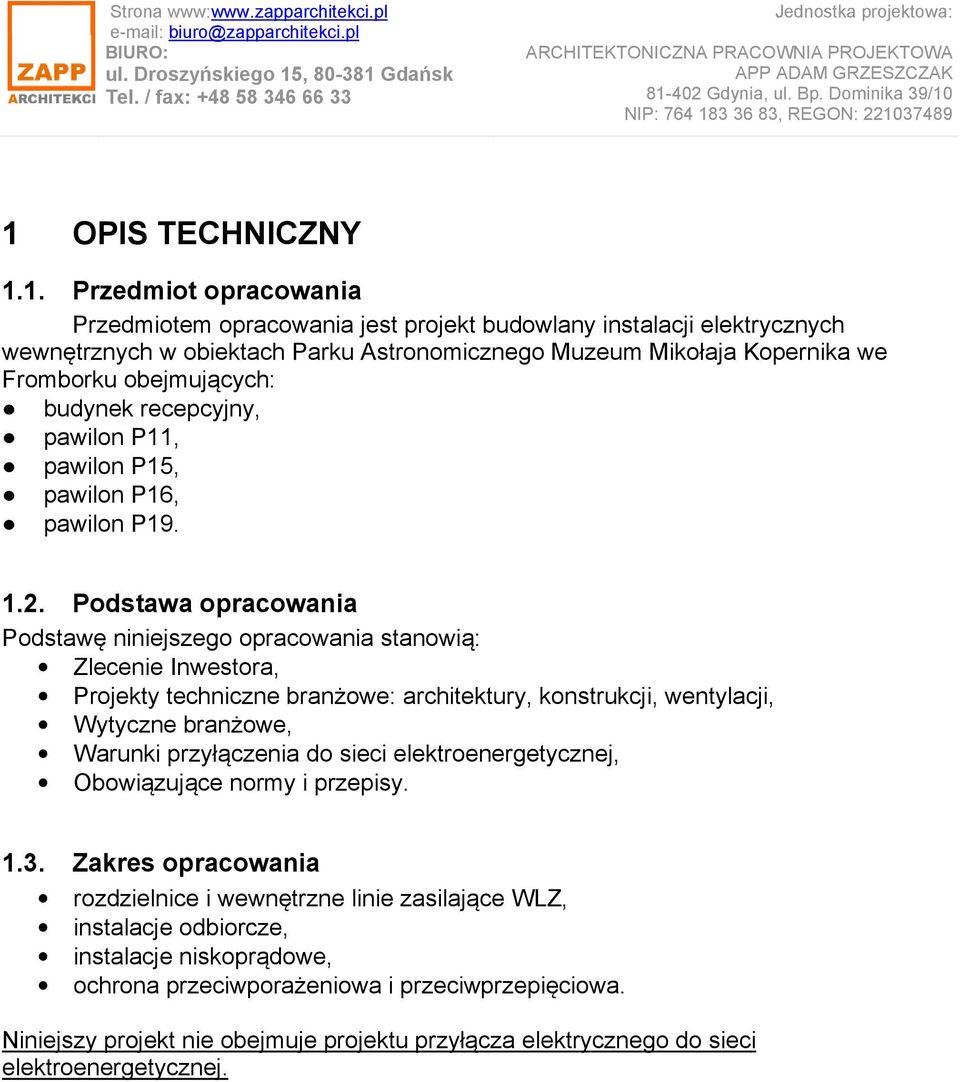 ZAPP
ARCHITEKCI

Strona www:www.zapparchitekci.pl
e-mail: biuro@zapparchitekci.pl
BIURO:
ul. Droszyńskiego 15, 80-381 Gdańsk
Tel. / fax: +48 58 346 66 33

Jednostka projektowa:
ARCHITEKTONICZNA PRACOWNIA PROJEKTOWA
APP ADAM GRZESZCZAK
81-402 Gdynia, ul. Bp. Dominika 39/10
NIP: 764 183 36 83, REGON: 221037489

1 OPIS TECHNICZNY

1.1. Przedmiot opracowania

Przedmiotem opracowania jest projekt budowlany instalacji elektrycznych wewnętrznych w obiektach Parku Astronomicznego Muzeum Mikołaja Kopernika we Fromborku obejmujących:
● budynek recepcyjny,
● pawilon P11,
● pawilon P15,
● pawilon P16,
● pawilon P19.

1.2. Podstawa opracowania

Podstawę niniejszego opracowania stanowią:
• Zlecenie Inwestora,
• Projekty techniczne branżowe: architektury, konstrukcji, wentylacji,
• Wytyczne branżowe,
• Warunki przyłączenia do sieci elektroenergetycznej,
• Obowiązujące normy i przepisy.

1.3. Zakres opracowania

• rozdzielnice i wewnętrzne linie zasilające WLZ,
• instalacje odbiorcze,
• instalacje niskoprądowe,
• ochrona przeciwporażeniowa i przeciwprzepięciowa.

Niniejszy projekt nie obejmuje projektu przyłącza elektrycznego do sieci elektroenergetycznej.